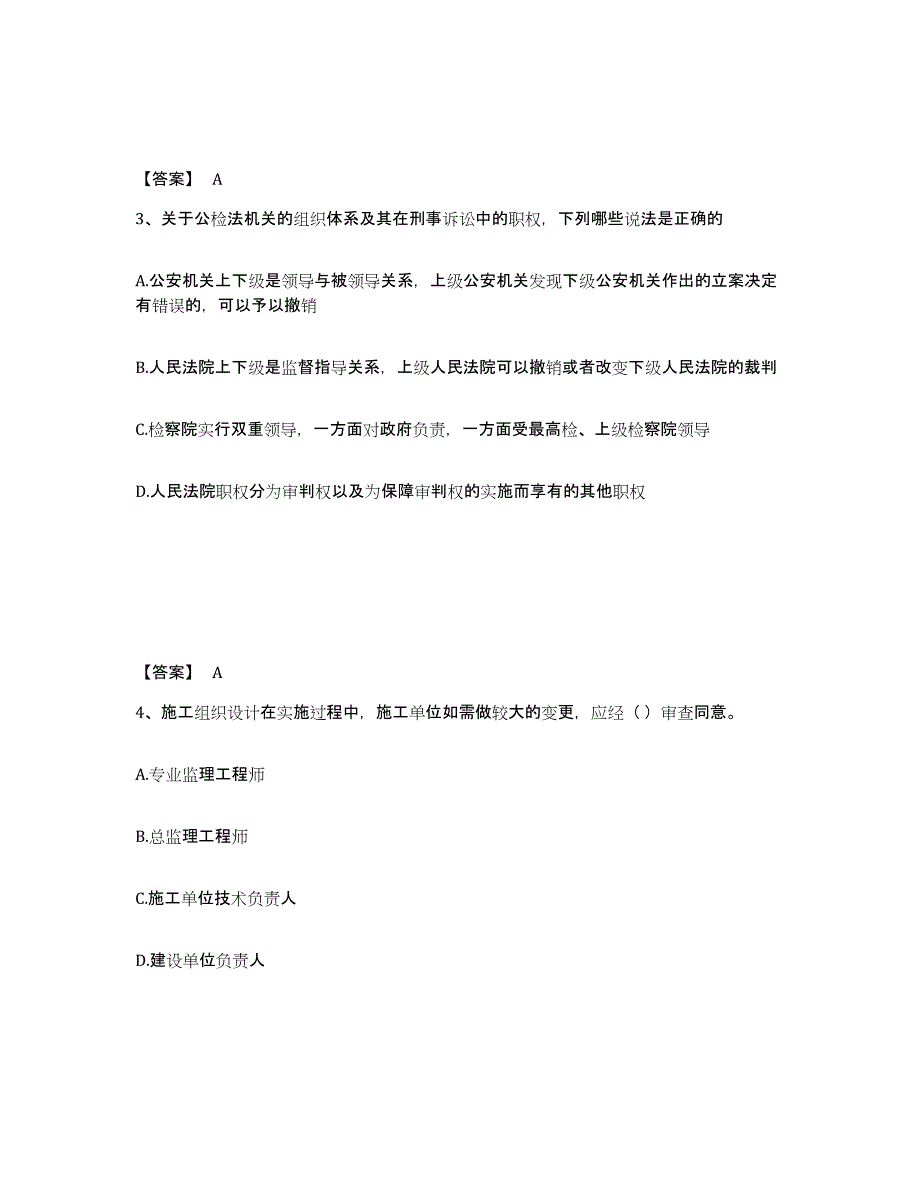 【答案】 A

3、关于公检法机关的组织体系及其在刑事诉讼中的职权，下列哪些说法是正确的

A.公安机关上下级是领导与被领导关系，上级公安机关发现下级公安机关作出的立案决定有错误的，可以予以撤销

B.人民法院上下级是监督指导关系，上级人民法院可以撤销或者改变下级人民法院的裁判

C.检察院实行双重领导，一方面对政府负责，一方面受最高检、上级检察院领导

D.人民法院职权分为审判权以及为保障审判权的实施而享有的其他职权

【答案】 A

4、施工组织设计在实施过程中，施工单位如需做较大的变更，应经（）审查同意。

A.专业监理工程师

B.总监理工程师

C.施工单位技术负责人

D.建设单位负责人